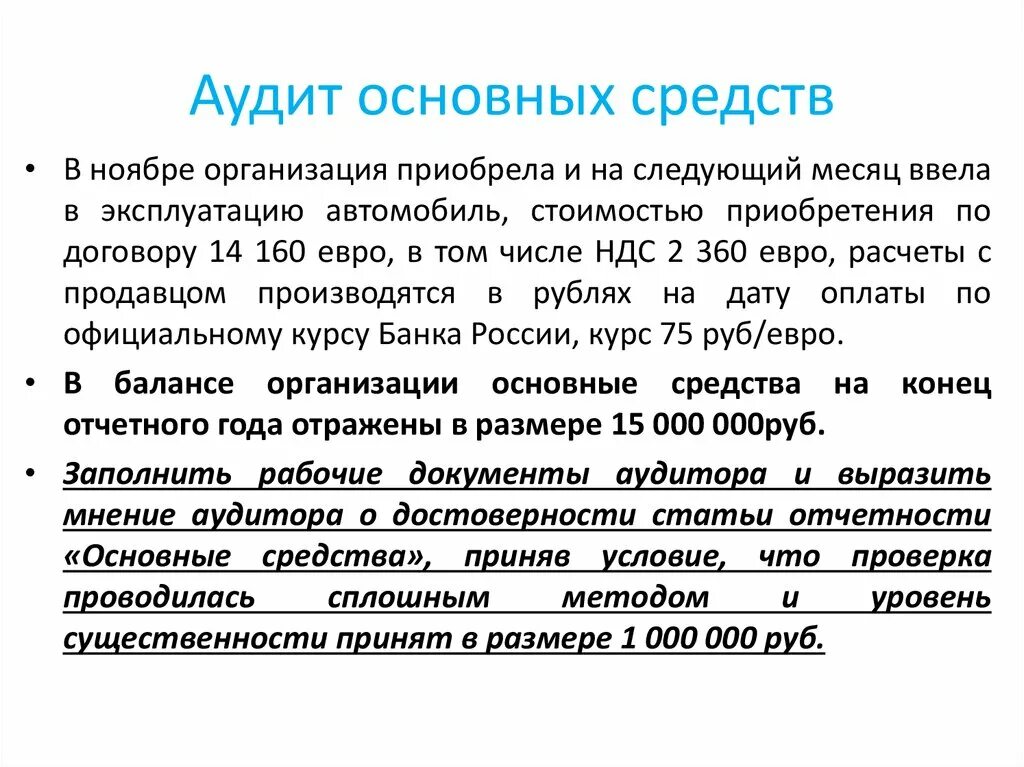 Аудит основных средств

• В ноябре организация приобрела и на следующий месяц ввела в эксплуатацию автомобиль, стоимостью приобретения по договору 14 160 евро, в том числе НДС 2 360 евро, расчеты с продавцом производятся в рублях на дату оплаты по официальному курсу Банка России, курс 75 руб/евро.

• В балансе организации основные средства на конец отчетного года отражены в размере 15 000 000руб.

• Заполнить рабочие документы аудитора и выразить мнение аудитора о достоверности статьи отчетности «Основные средства», приняв условие, что проверка проводилась сплошным методом и уровень существенности принят в размере 1 000 000 руб.